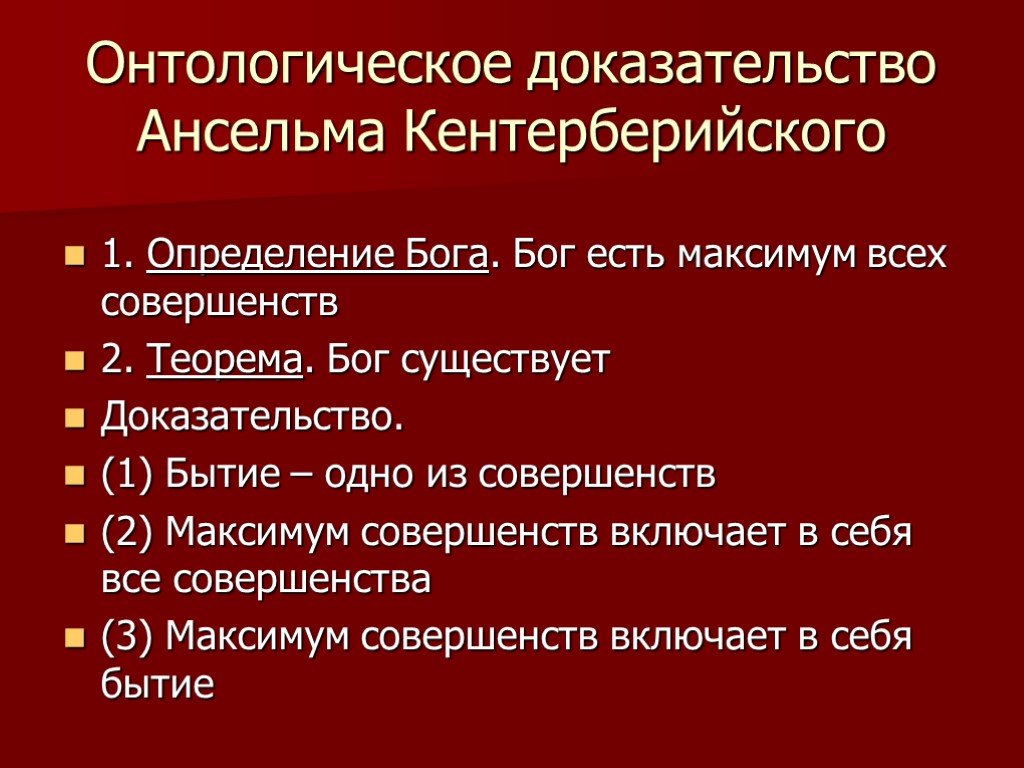 Онтологическое доказательство Ансельма Кентерберийского

1. Определение Бога. Бог есть максимум всех совершенств

2. Теорема. Бог существует

Доказательство.

(1) Бытие – одно из совершенств

(2) Максимум совершенств включает в себя все совершенства

(3) Максимум совершенств включает в себя бытие